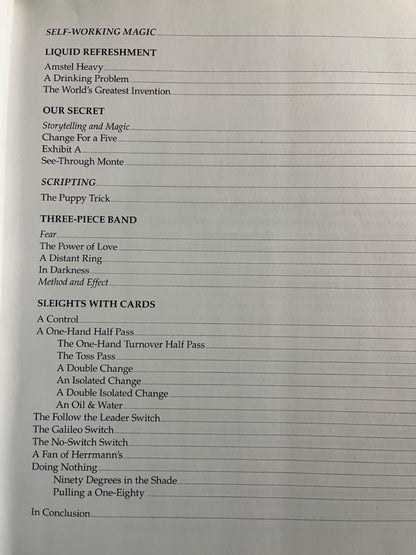 SELF-WORKING MAGIC

LIQUID REFRESHMENT
Amstel Heavy
A Drinking Problem
The World's Greatest Invention

OUR SECRET
Storytelling and Magic
Change For a Five
Exhibit A
See-Through Monte

SCRIPTING
The Puppy Trick

THREE-PIECE BAND
Fear
The Power of Love
A Distant Ring
In Darkness
Method and Effect

SLEIGHTS WITH CARDS
A Control
A One-Hand Half Pass
The One-Hand Turnover Half Pass
The Toss Pass
A Double Change
An Isolated Change
A Double Isolated Change
An Oil & Water
The Follow the Leader Switch
The Galileo Switch
The No-Switch Switch
A Fan of Herrmann's
Doing Nothing
Ninety Degrees in the Shade
Pulling a One-Eighty

In Conclusion